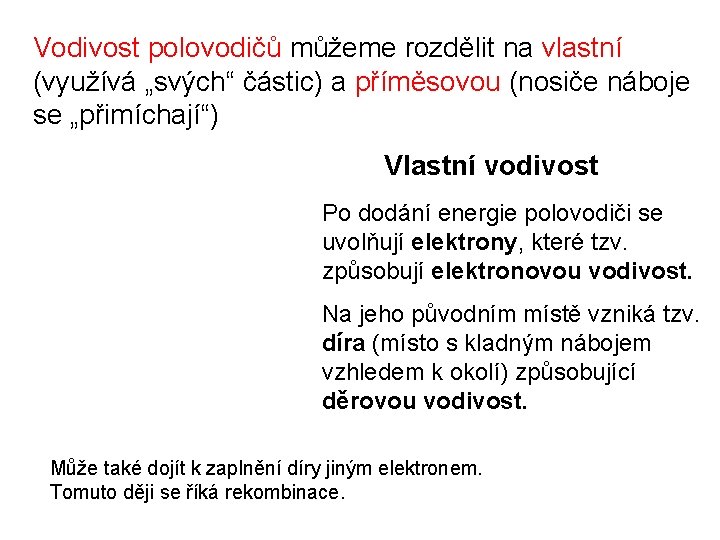 Vodivost polovodičů můžeme rozdělit na vlastní (využívá „svých“ částic) a příměsovou (nosiče náboje se „přimíchají“)

Vlastní vodivost

Po dodání energie polovodiči se uvolňují elektrony, které tzv. způsobují elektronovou vodivost.

Na jeho původním místě vzniká tzv. díra (místo s kladným nábojem vzhledem k okolí) způsobující děrovou vodivost.

Může také dojít k zaplnění díry jiným elektronem. Tomuto ději se říká rekombinace.